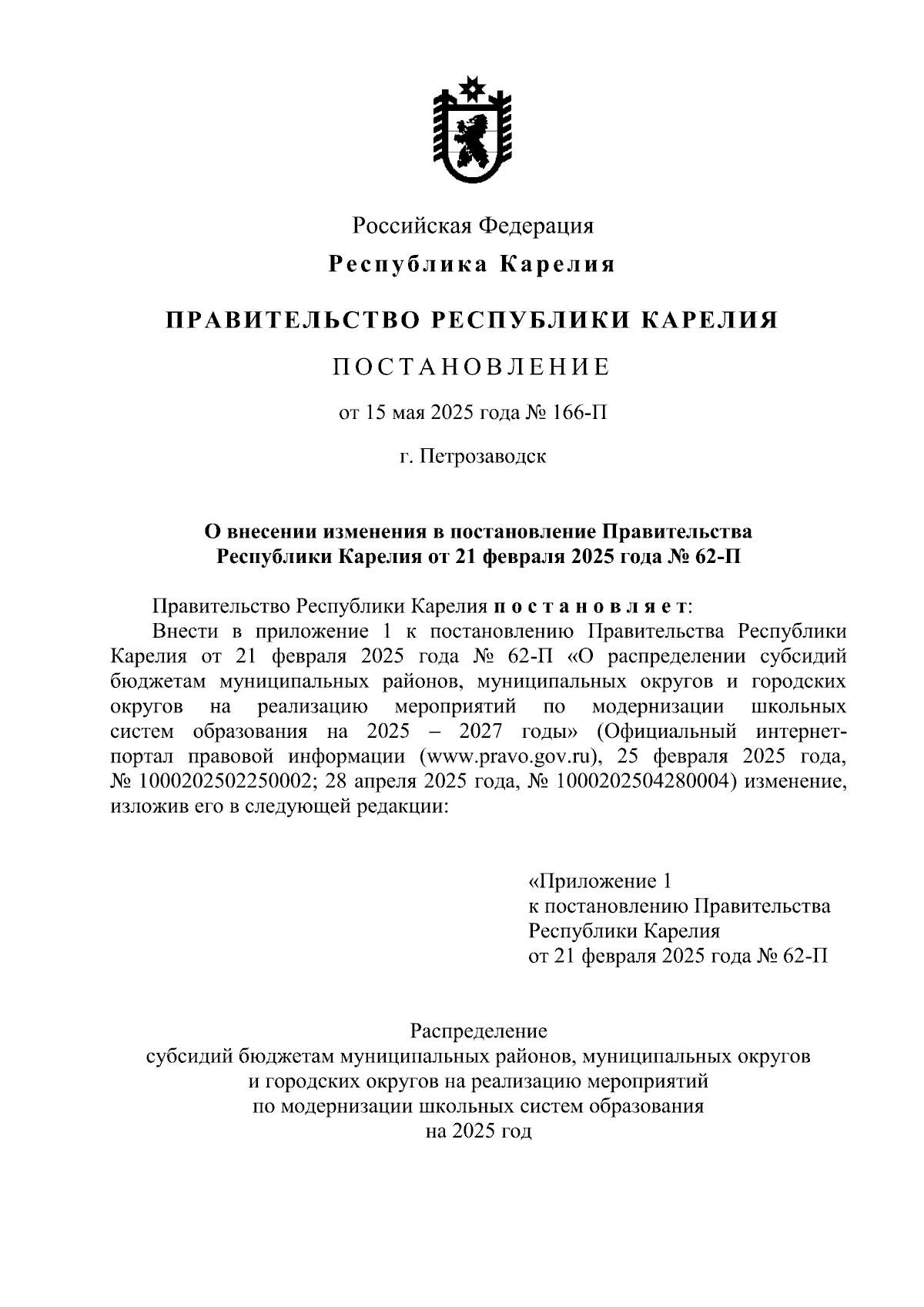 Российская Федерация

Республика Карелия

ПРАВИТЕЛЬСТВО РЕСПУБЛИКИ КАРЕЛИЯ

ПОСТАНОВЛЕНИЕ

от 15 мая 2025 года № 166-П

г. Петрозаводск

О внесении изменения в постановление Правительства Республики Карелия от 21 февраля 2025 года № 62-П

Правительство Республики Карелия постановляет:

Внести в приложение 1 к постановлению Правительства Республики Карелия от 21 февраля 2025 года № 62-П «О распределении субсидий бюджетам муниципальных районов, муниципальных округов и городских округов на реализацию мероприятий по модернизации школьных систем образования на 2025 – 2027 годы» (Официальный интернет-портал правовой информации (www.pravo.gov.ru), 25 февраля 2025 года, № 1000202502250002; 28 апреля 2025 года, № 1000202504280004) изменение, изложив его в следующей редакции:

«Приложение 1
к постановлению Правительства
Республики Карелия
от 21 февраля 2025 года № 62-П

Распределение
субсидий бюджетам муниципальных районов, муниципальных округов и городских округов на реализацию мероприятий по модернизации школьных систем образования
на 2025 год